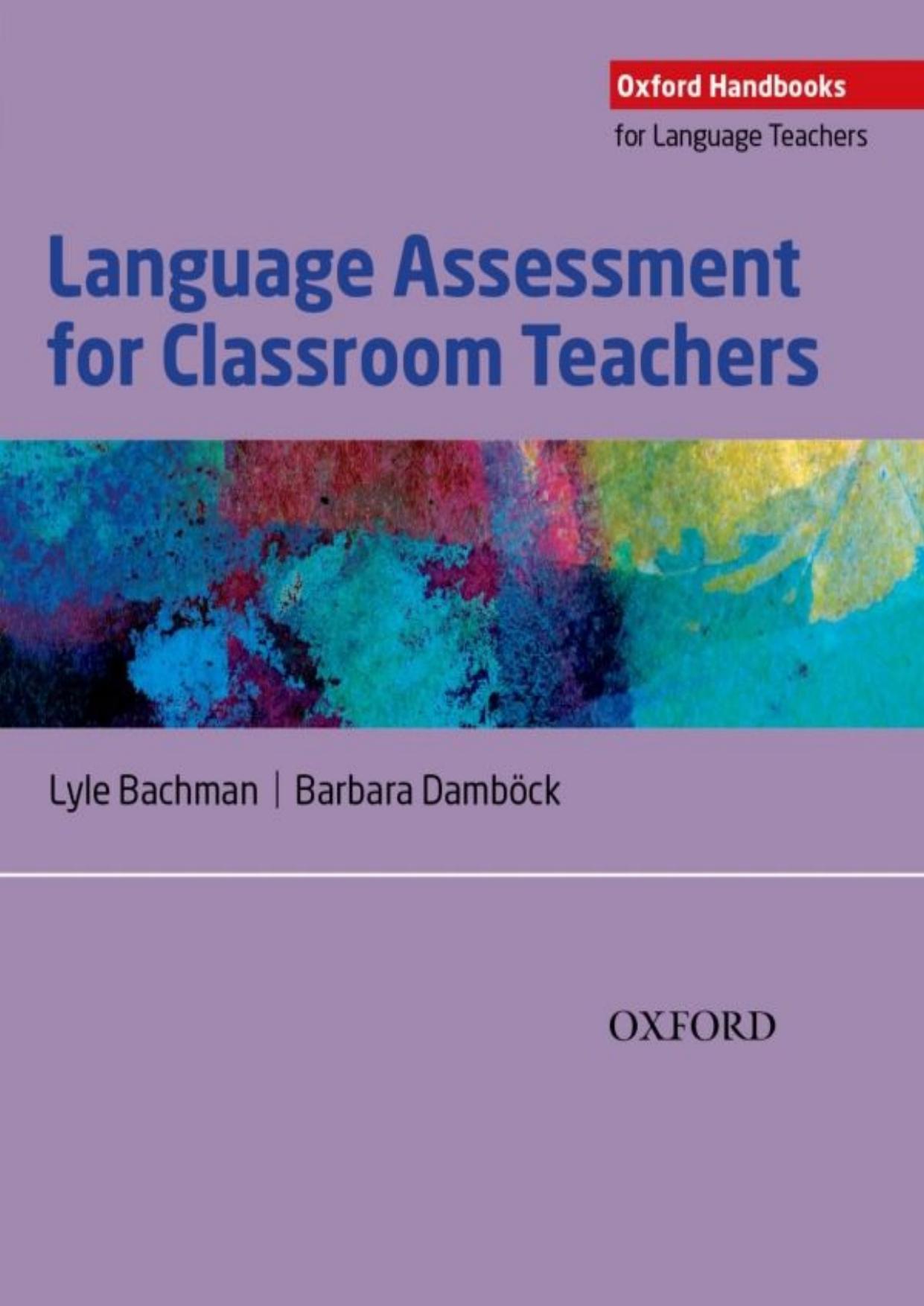 Oxford Handbooks
for Language Teachers

Language Assessment for Classroom Teachers

Lyle Bachman | Barbara Damböck

OXFORD